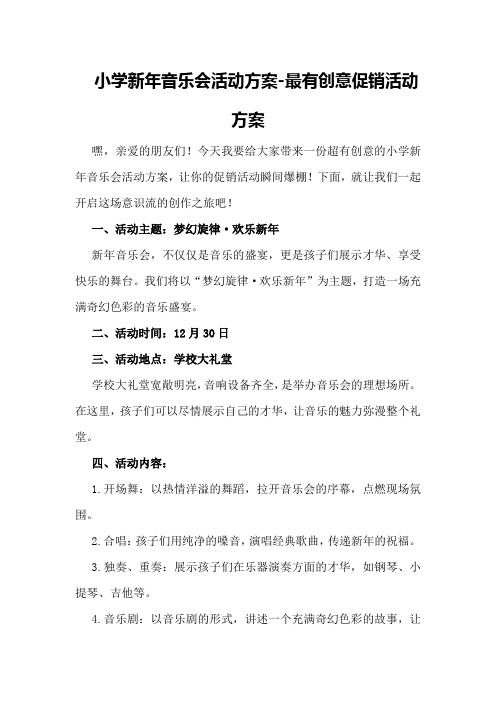 小学新年音乐会活动方案-最有创意促销活动方案

嘿，亲爱的朋友们！今天我要给大家带来一份超有创意的小学新年音乐会活动方案，让你的促销活动瞬间爆棚！下面，就让我们一起开启这场意识流的创作之旅吧！

一、活动主题：梦幻旋律·欢乐新年

新年音乐会，不仅仅是音乐的盛宴，更是孩子们展示才华、享受快乐的舞台。我们将以“梦幻旋律·欢乐新年”为主题，打造一场充满奇幻色彩的音乐盛宴。

二、活动时间：12月30日

三、活动地点：学校大礼堂

学校大礼堂宽敞明亮，音响设备齐全，是举办音乐会的理想场所。在这里，孩子们可以尽情展示自己的才华，让音乐的魅力弥漫整个礼堂。

四、活动内容：

1.开场舞：以热情洋溢的舞蹈，拉开音乐会的序幕，点燃现场氛围。

2.合唱：孩子们用纯净的嗓音，演唱经典歌曲，传递新年的祝福。

3.独奏、重奏：展示孩子们在乐器演奏方面的才华，如钢琴、小提琴、吉他等。

4.音乐剧：以音乐剧的形式，讲述一个充满奇幻色彩的故事，让